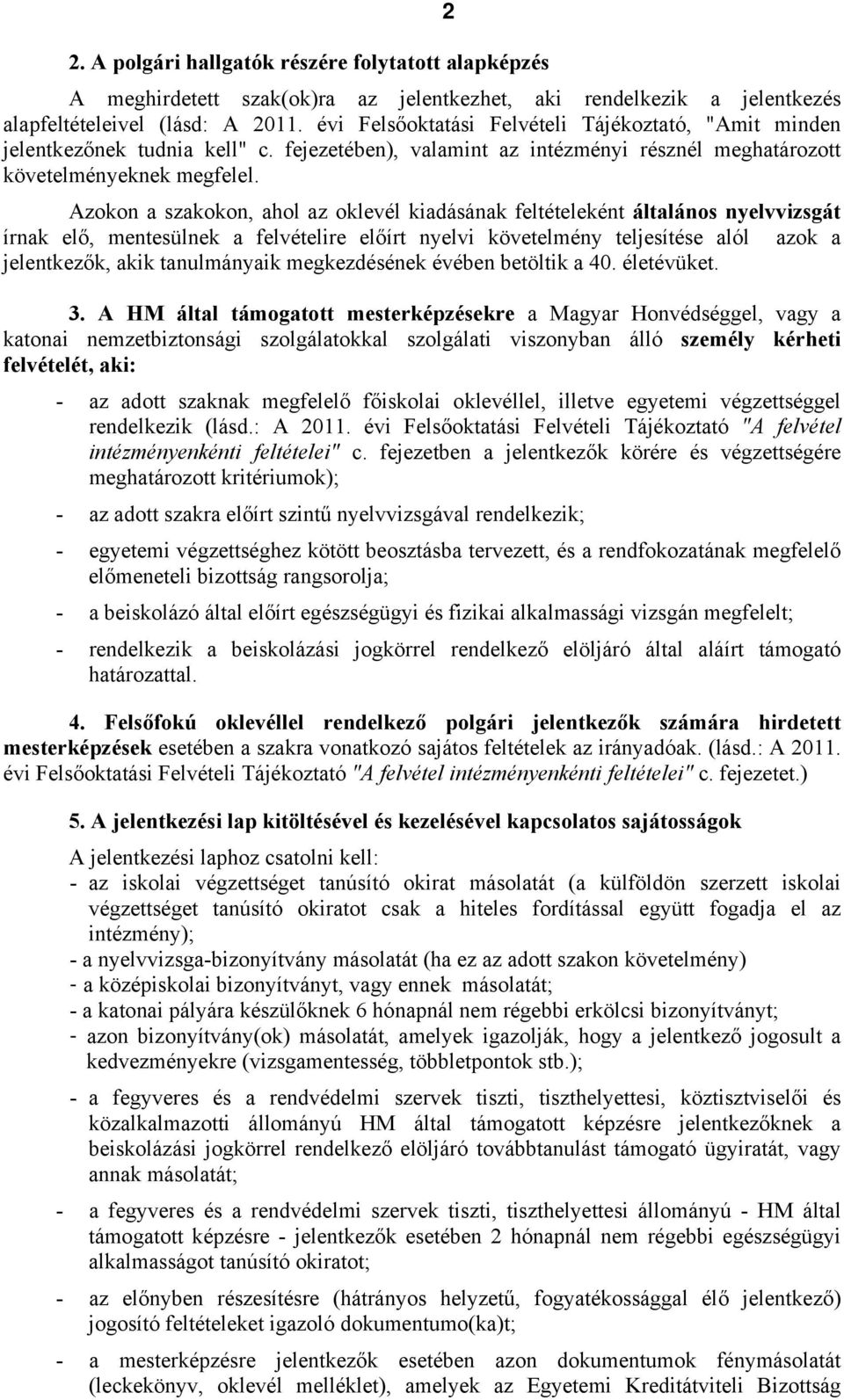 2

2. A polgári hallgatók részére folytatott alapképzés

A meghirdetett szak(ok)ra az jelentkezhet, aki rendelkezik a jelentkezés alapfeltételeivel (lásd: A 2011. évi Felsőoktatási Felvételi Tájékoztató, "Amit minden jelentkezőnek tudnia kell" c. fejezetében), valamint az intézményi résznél meghatározott követelményeknek megfelel.

Azokon a szakokon, ahol az oklevél kiadásának feltételeként általános nyelvvizsgát írnak elő, mentesülnek a felvételire előírt nyelvi követelmény teljesítése alól azok a jelentkezők, akik tanulmányaik megkezdésének évében betöltik a 40. életévüket.

3. A HM által támogatott mesterképzésekre a Magyar Honvédséggel, vagy a katonai nemzetbiztonsági szolgálatokkal szolgálati viszonyban álló személy kérheti felvételét, aki:

- az adott szaknak megfelelő főiskolai oklevéllel, illetve egyetemi végzettséggel rendelkezik (lásd.: A 2011. évi Felsőoktatási Felvételi Tájékoztató "A felvétel intézményenkénti feltételei" c. fejezetben a jelentkezők körére és végzettségére meghatározott kritériumok);

- az adott szakra előírt szintű nyelvvizsgával rendelkezik;

- egyetemi végzettséghez kötött beosztásba tervezett, és a rendfokozatának megfelelő előmeneteli bizottság rangsorolja;

- a beiskolázó által előírt egészségügyi és fizikai alkalmassági vizsgán megfelelt;

- rendelkezik a beiskolázási jogkörrel rendelkező elöljáró által aláírt támogató határozattal.

4. Felsőfokú oklevéllel rendelkező polgári jelentkezők számára hirdetett mesterképzések esetében a szakra vonatkozó sajátos feltételek az irányadóak. (lásd.: A 2011. évi Felsőoktatási Felvételi Tájékoztató "A felvétel intézményenkénti feltételei" c. fejezetet.)

5. A jelentkezési lap kitöltésével és kezelésével kapcsolatos sajátosságok

A jelentkezési laphoz csatolni kell:
- az iskolai végzettséget tanúsító okirat másolatát (a külföldön szerzett iskolai végzettséget tanúsító okiratot csak a hiteles fordítással együtt fogadja el az intézmény);
- a nyelvvizsga-bizonyítvány másolatát (ha ez az adott szakon követelmény)
- a középiskolai bizonyítványt, vagy ennek másolatát;
- a katonai pályára készülőknek 6 hónapnál nem régebbi erkölcsi bizonyítványt;
- azon bizonyítvány(ok) másolatát, amelyek igazolják, hogy a jelentkező jogosult a kedvezményekre (vizsgamentesség, többletpontok stb.);

- a fegyveres és a rendvédelmi szervek tiszti, tiszthelyettesi, köztisztviselői és közalkalmazotti állományú HM által támogatott képzésre jelentkezőknek a beiskolázási jogkörrel rendelkező elöljáró továbbtanulást támogató ügyiratát, vagy annak másolatát;

- a fegyveres és a rendvédelmi szervek tiszti, tiszthelyettesi állományú - HM által támogatott képzésre - jelentkezők esetében 2 hónapnál nem régebbi egészségügyi alkalmasságot tanúsító okiratot;

- az előnyben részesítésre (hátrányos helyzetű, fogyatékossággal élő jelentkező) jogosító feltételeket igazoló dokumentumo(ka)t;

- a mesterképzésre jelentkezők esetében azon dokumentumok fénymásolatát (leckekönyv, oklevél melléklet), amelyek az Egyetemi Kreditátviteli Bizottság